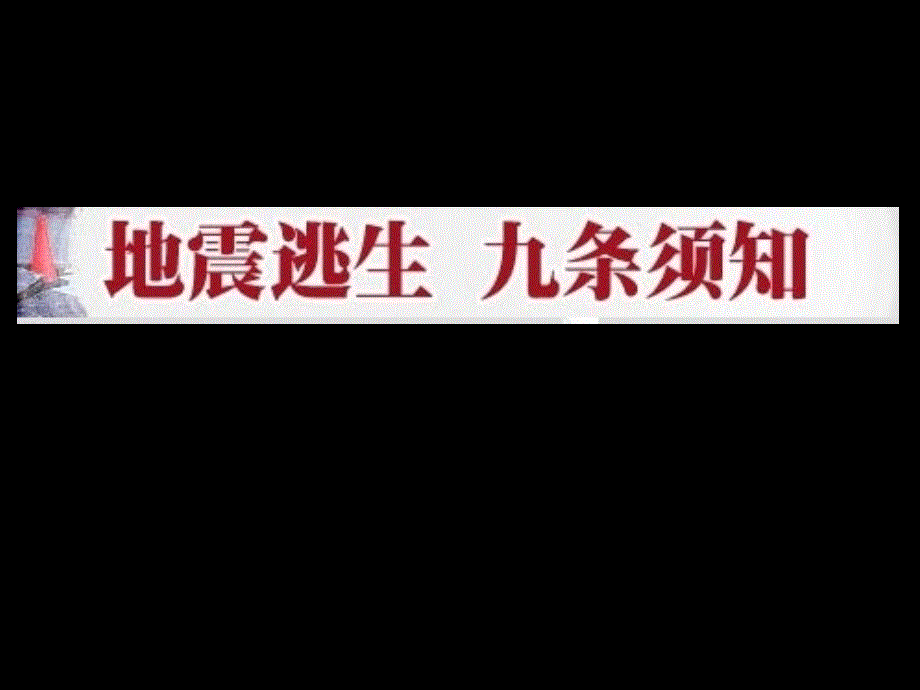 地震逃生 九条须知